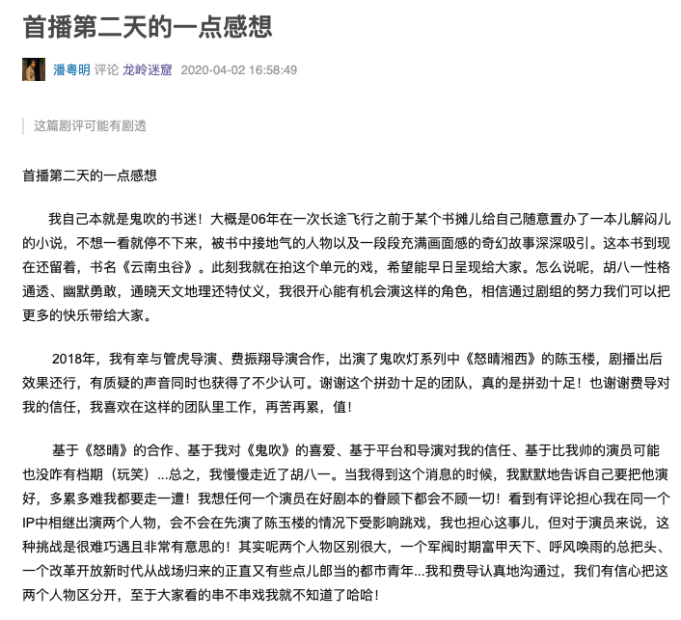 首播第二天的一点感想

潘粤明 评论 龙岭迷窟 2020-04-02 16:58:49

这篇剧评可能有剧透

首播第二天的一点感想

我自己本就是鬼吹的书迷！大概是06年在一次长途飞行之前于某个书摊儿给自己随意置办了一本儿解闷儿的小说，不想一看就停不下来，被书中接地气的人物以及一段段充满画面感的奇幻故事深深吸引。这本书到现在还留着，书名《云南虫谷》。此刻我就在拍这个单元的戏，希望能早日呈现给大家。怎么说呢，胡八一性格通透、幽默勇敢，通晓天文地理还特仗义，我很开心能有机会演这样的角色，相信通过剧组的努力我们可以把更多的快乐带给大家。

2018年，我有幸与管虎导演、费振翔导演合作，出演了鬼吹灯系列中《怒晴湘西》的陈玉楼，剧播出后效果还行，有质疑的声音同时也获得了不少认可。谢谢这个拼劲十足的团队，真的是拼劲十足！也谢谢费导对我的信任，我喜欢在这样的团队里工作，再苦再累，值！

基于《怒晴》的合作、基于我对《鬼吹》的喜爱、基于平台和导演对我的信任、基于比我帅的演员可能也没咋有档期（玩笑）...总之，我慢慢走近了胡八一。当我得到这个消息的时候，我默默地告诉自己要把他演好，多累多难我都要走一遭！我想任何一个演员在好剧本的眷顾下都会不顾一切！看到有评论担心我在同一个IP中相继出演两个人物，会不会在先演了陈玉楼的情况下受影响跳戏，我也担心这事儿，但对于演员来说，这种挑战是很难巧遇且非常有意思的！其实呢两个人物区别很大，一个军阀时期富甲天下、呼风唤雨的总把头、一个改革开放新时代从战场归来的正直又有些点儿郎当的都市青年...我和费导认真地沟通过，我们有信心把这两个人物区分开，至于大家看的串不串戏我就不知道了哈哈！